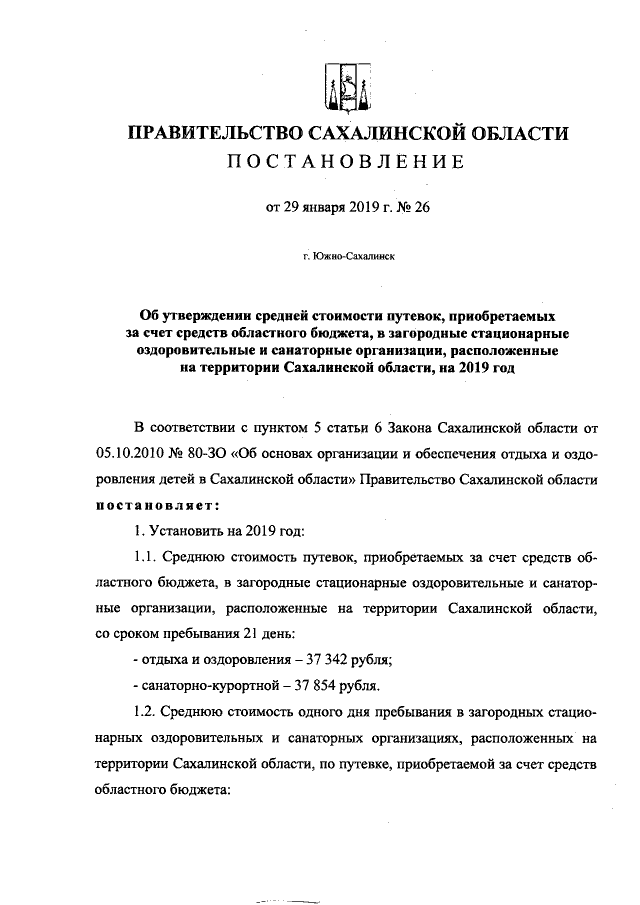 ПРАВИТЕЛЬСТВО САХАЛИНСКОЙ ОБЛАСТИ
ПОСТАНОВЛЕНИЕ

от 29 января 2019 г. № 26

г. Южно-Сахалинск

Об утверждении средней стоимости путевок, приобретаемых за счет средств областного бюджета, в загородные стационарные оздоровительные и санаторные организации, расположенные на территории Сахалинской области, на 2019 год

В соответствии с пунктом 5 статьи 6 Закона Сахалинской области от 05.10.2010 № 80-ЗО «Об основах организации и обеспечения отдыха и оздоровления детей в Сахалинской области» Правительство Сахалинской области постановляет:

1. Установить на 2019 год:

1.1. Среднюю стоимость путевок, приобретаемых за счет средств областного бюджета, в загородные стационарные оздоровительные и санаторные организации, расположенные на территории Сахалинской области, со сроком пребывания 21 день:

- отдыха и оздоровления – 37 342 рубля;

- санаторно-курортной – 37 854 рубля.

1.2. Среднюю стоимость одного дня пребывания в загородных стационарных оздоровительных и санаторных организациях, расположенных на территории Сахалинской области, по путевке, приобретаемой за счет средств областного бюджета: